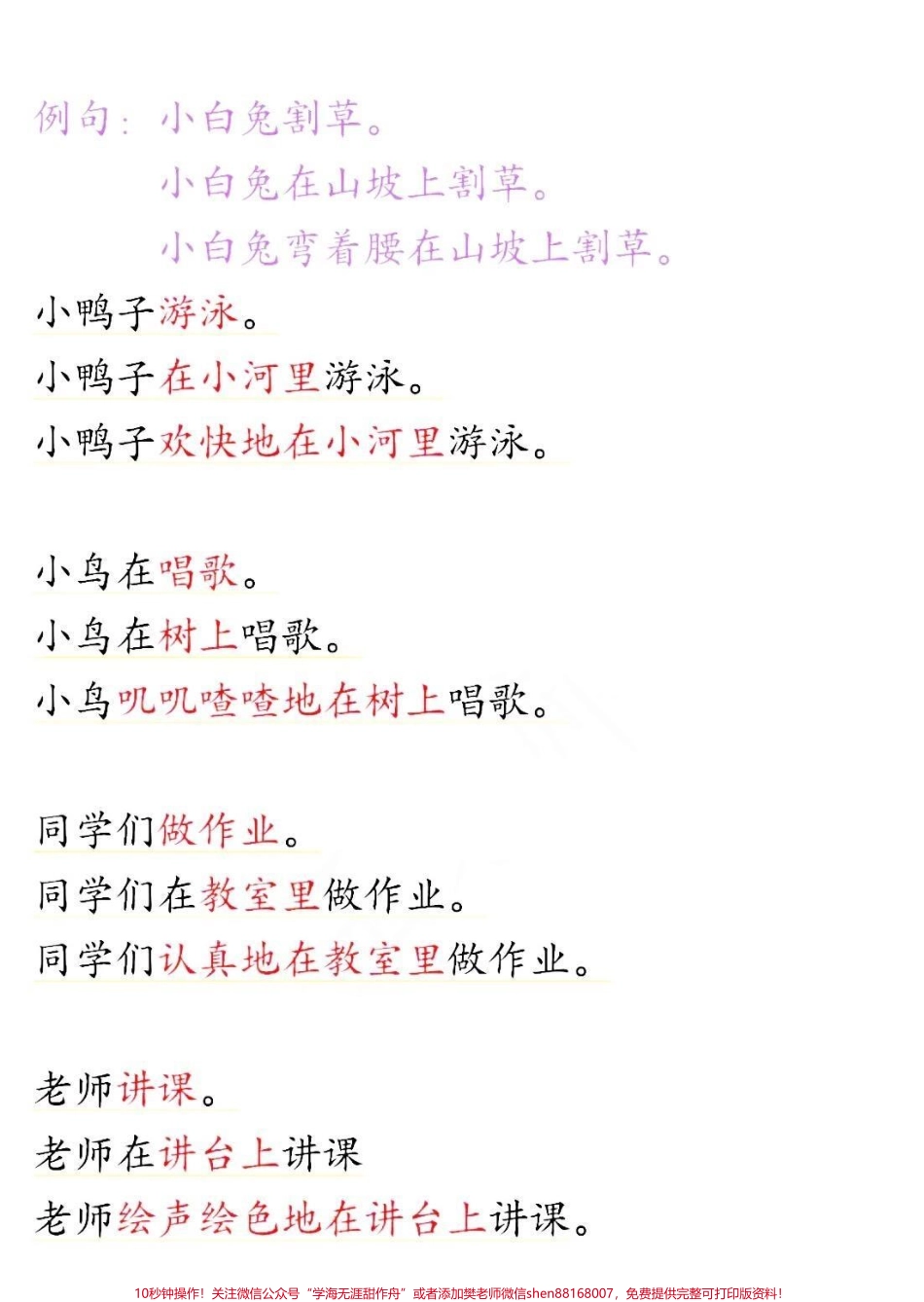 例句：小白兔割草。
小白兔在山坡上割草。
小白兔弯着腰在山坡上割草。

小鸭子游泳。
小鸭子在小河里游泳。
小鸭子欢快地在小河里游泳。

小鸟在唱歌。
小鸟在树上唱歌。
小鸟叽叽喳喳地在树上唱歌。

同学们做作业。
同学们在教室里做作业。
同学们认真地在教室里做作业。

老师讲课。
老师在讲台上讲课
老师绘声绘色地在讲台上讲课。

10秒钟操作！关注微信公众号“学海无涯甜作舟”或者添加樊老师微信shen88168007，免费提供完整可打印版资料！